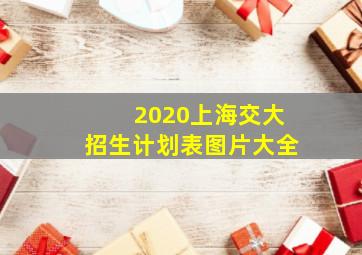 2020上海交大
招生计划表图片大全